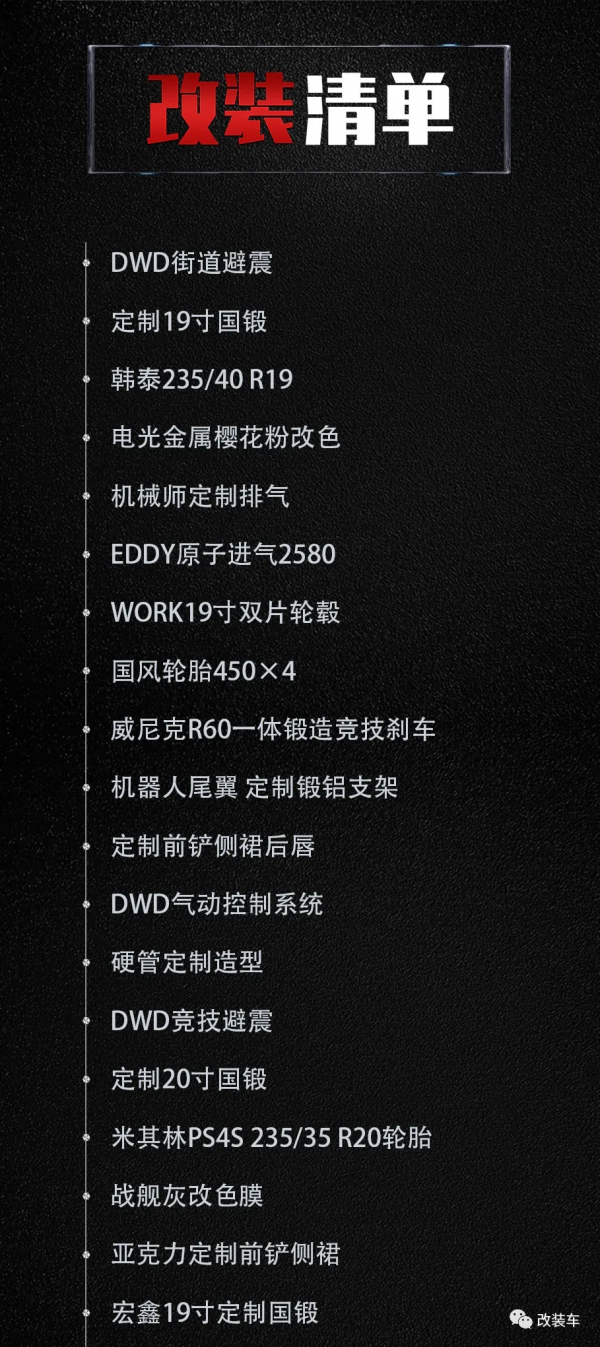 改装清单

DWD街道避震

定制19寸国锻

韩泰235/40 R19

电光金属樱花粉改色

机械师定制排气

EDDY原子进气2580

WORK19寸双片轮毂

国风轮胎450×4

威尼克R60一体锻造竞技刹车

机器人尾翼 定制锻铝支架

定制前铲侧裙后唇

DWD气动控制系统

硬管定制造型

DWD竞技避震

定制20寸国锻

米其林PS4S 235/35 R20轮胎

战舰灰改色膜

亚克力定制前铲侧裙

宏鑫19寸定制国锻

改装车